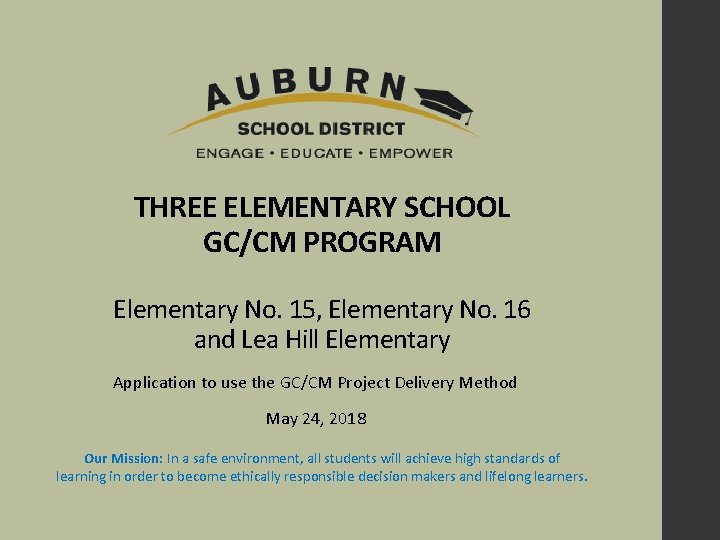 AUBURN
SCHOOL DISTRICT
ENGAGE • EDUCATE • EMPOWER

THREE ELEMENTARY SCHOOL
GC/CM PROGRAM

Elementary No. 15, Elementary No. 16 and Lea Hill Elementary

Application to use the GC/CM Project Delivery Method

May 24, 2018

Our Mission: In a safe environment, all students will achieve high standards of learning in order to become ethically responsible decision makers and lifelong learners.